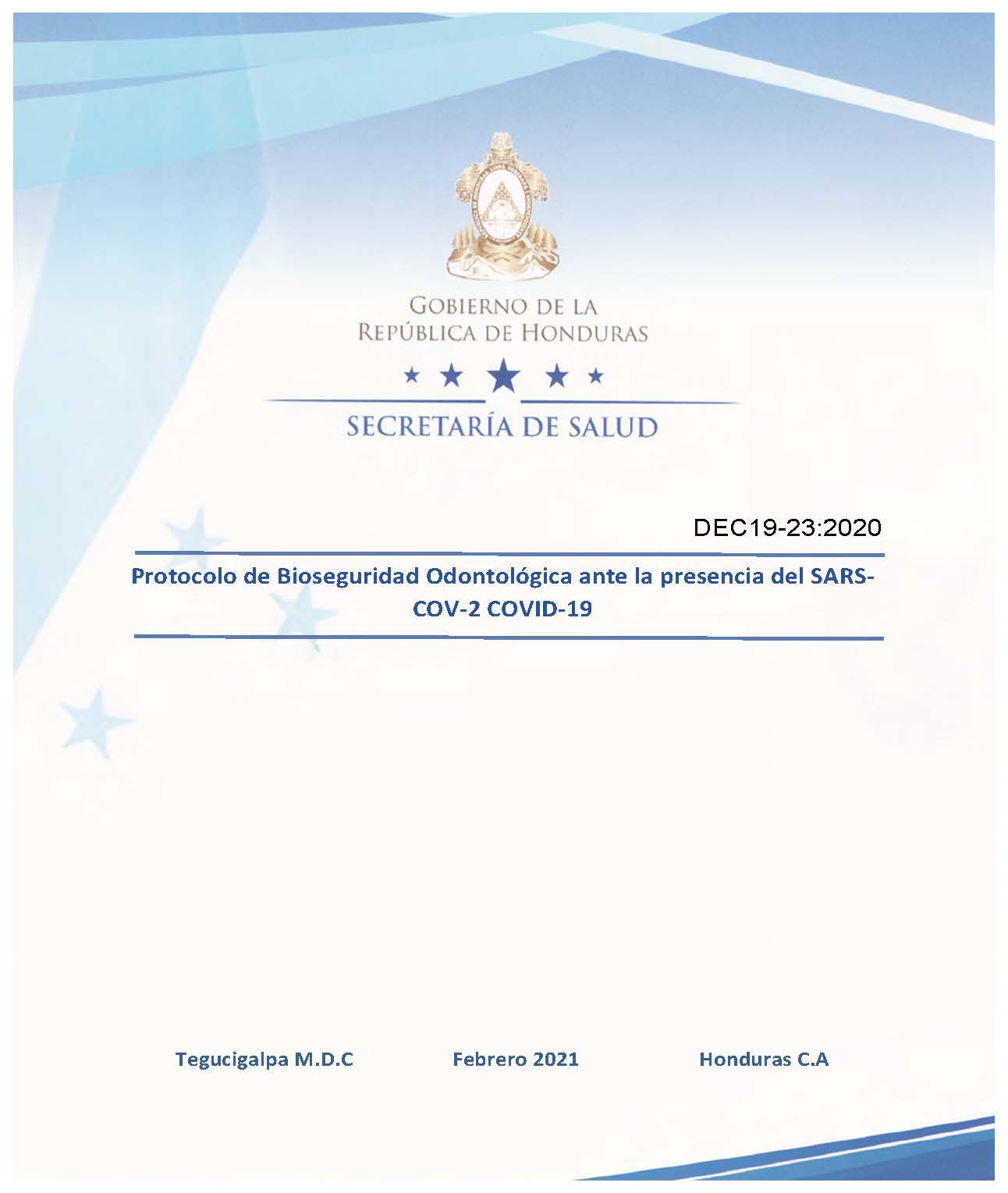 GOBIERNO DE LA
REPÚBLICA DE HONDURAS

SECRETARÍA DE SALUD

DEC19-23:2020

Protocolo de Bioseguridad Odontológica ante la presencia del SARS-COV-2 COVID-19

Tegucigalpa M.D.C Febrero 2021 Honduras C.A